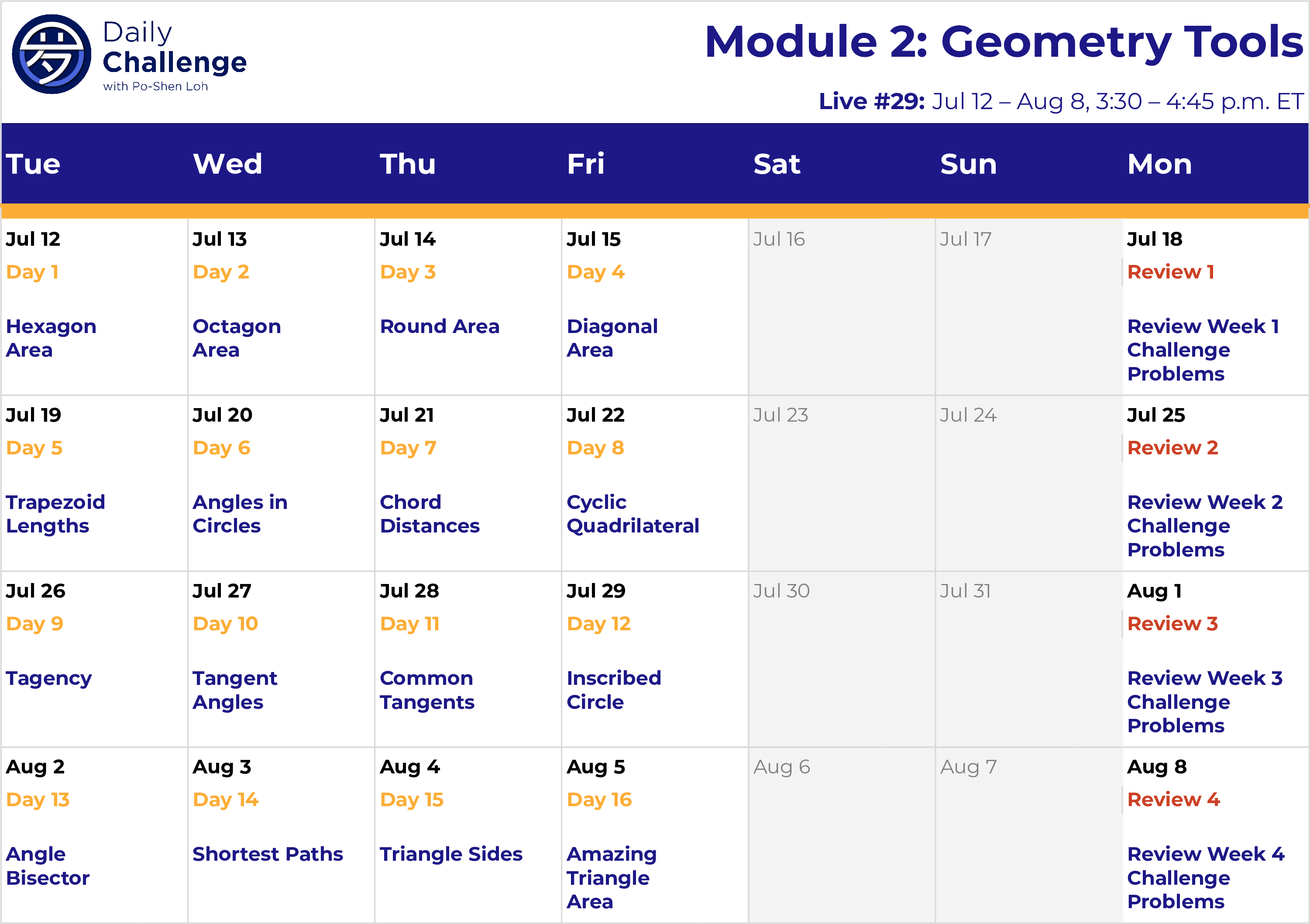 Daily Challenge with Po-Shen Loh

Module 2: Geometry Tools

Live #29: Jul 12 – Aug 8, 3:30 – 4:45 p.m. ET

| Tue | Wed | Thu | Fri | Sat | Sun | Mon |
|---|---|---|---|---|---|---|
| Jul 12 Day 1 Hexagon Area | Jul 13 Day 2 Octagon Area | Jul 14 Day 3 Round Area | Jul 15 Day 4 Diagonal Area | Jul 16 | Jul 17 | Jul 18 Review 1 Review Week 1 Challenge Problems |
| Jul 19 Day 5 Trapezoid Lengths | Jul 20 Day 6 Angles in Circles | Jul 21 Day 7 Chord Distances | Jul 22 Day 8 Cyclic Quadrilateral | Jul 23 | Jul 24 | Jul 25 Review 2 Review Week 2 Challenge Problems |
| Jul 26 Day 9 Tagency | Jul 27 Day 10 Tangent Angles | Jul 28 Day 11 Common Tangents | Jul 29 Day 12 Inscribed Circle | Jul 30 | Jul 31 | Aug 1 Review 3 Review Week 3 Challenge Problems |
| Aug 2 Day 13 Angle Bisector | Aug 3 Day 14 Shortest Paths | Aug 4 Day 15 Triangle Sides | Aug 5 Day 16 Amazing Triangle Area | Aug 6 | Aug 7 | Aug 8 Review 4 Review Week 4 Challenge Problems |